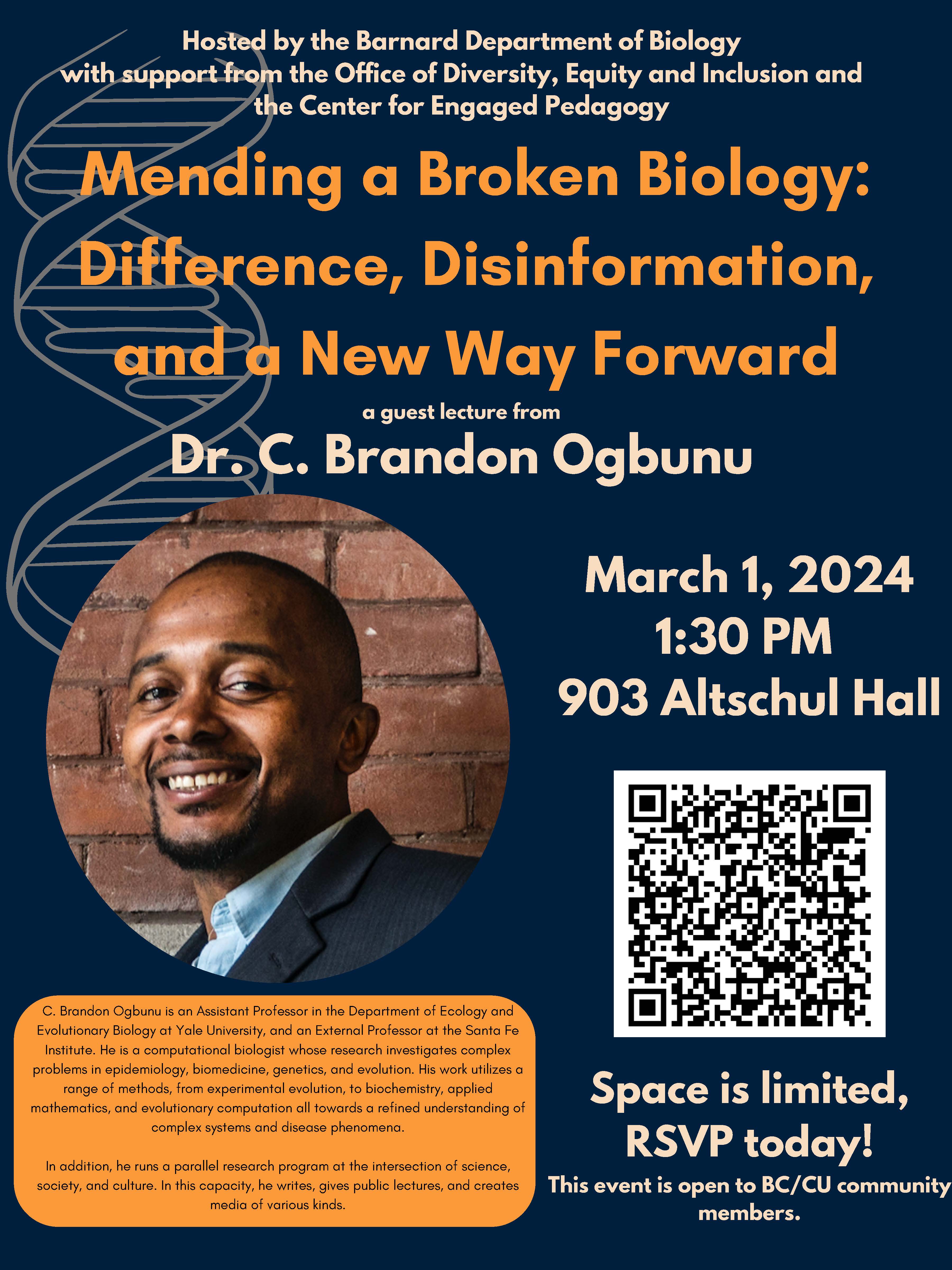 Hosted by the Barnard Department of Biology
with support from the Office of Diversity, Equity and Inclusion and the Center for Engaged Pedagogy

Mending a Broken Biology: Difference, Disinformation, and a New Way Forward

a guest lecture from

Dr. C. Brandon Ogbunu

March 1, 2024
1:30 PM
903 Altschul Hall

C. Brandon Ogbunu is an Assistant Professor in the Department of Ecology and Evolutionary Biology at Yale University, and an External Professor at the Santa Fe Institute. He is a computational biologist whose research investigates complex problems in epidemiology, biomedicine, genetics, and evolution. His work utilizes a range of methods, from experimental evolution, to biochemistry, applied mathematics, and evolutionary computation all towards a refined understanding of complex systems and disease phenomena.

In addition, he runs a parallel research program at the intersection of science, society, and culture. In this capacity, he writes, gives public lectures, and creates media of various kinds.

Space is limited, RSVP today!

This event is open to BC/CU community members.